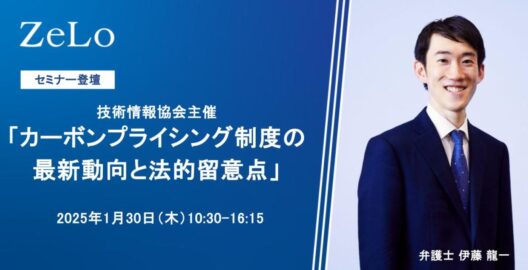 ZeLo

セミナー登壇

技術情報協会主催
「カーボンプライシング制度の最新動向と法的留意点」

2025年1月30日（木）10:30-16:15

弁護士 伊藤 龍一